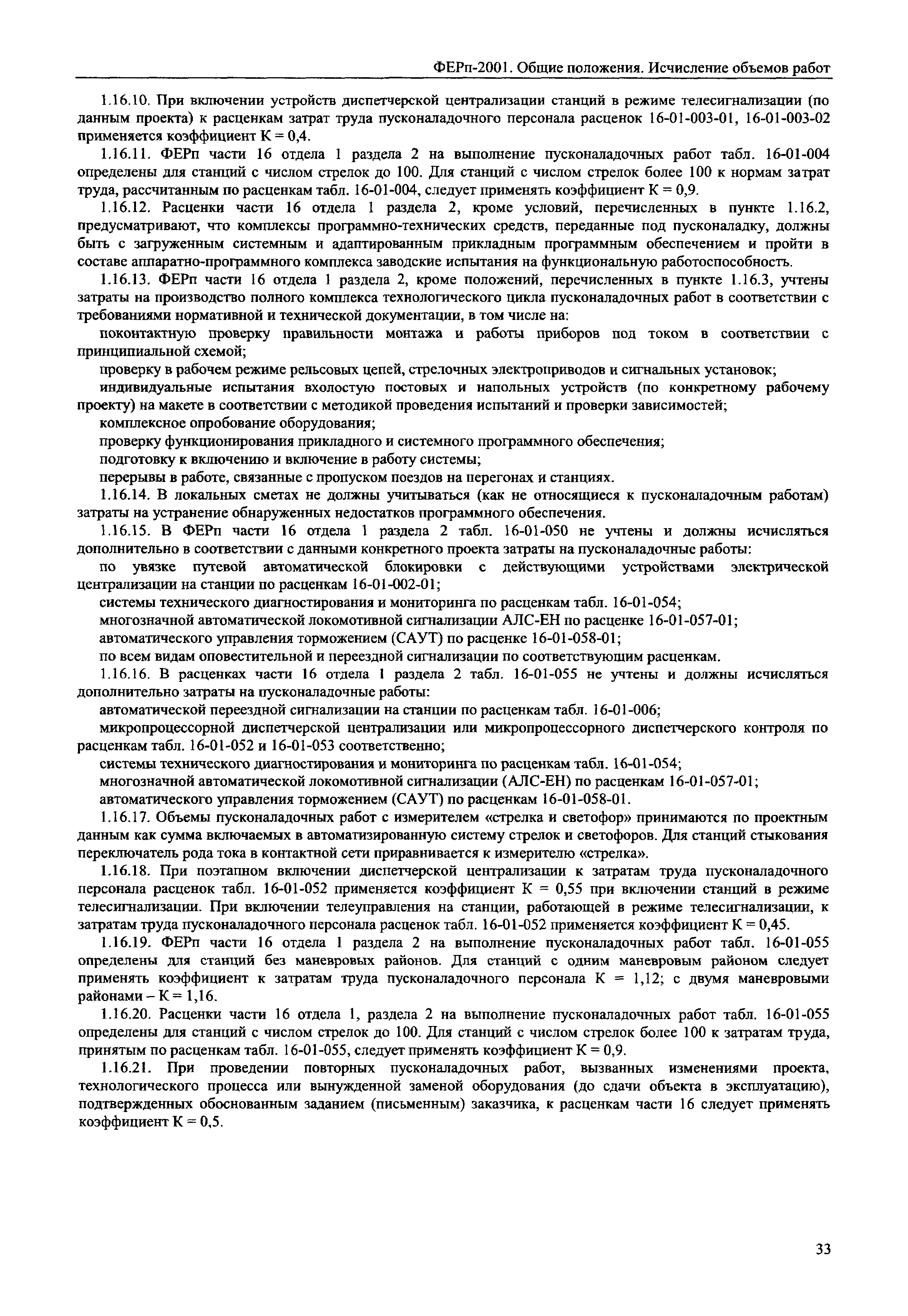 ФЕРп-2001. Общие положения. Исчисление объемов работ

1.16.10. При включении устройств диспетчерской централизации станций в режиме телесигнализации (по данным проекта) к расценкам затрат труда пусконаладочного персонала расценок 16-01-003-01, 16-01-003-02 применяется коэффициент К = 0,4.

1.16.11. ФЕРп части 16 отдела 1 раздела 2 на выполнение пусконаладочных работ табл. 16-01-004 определены для станций с числом стрелок до 100. Для станций с числом стрелок более 100 к нормам затрат труда, рассчитанным по расценкам табл. 16-01-004, следует применять коэффициент К = 0,9.

1.16.12. Расценки части 16 отдела 1 раздела 2, кроме условий, перечисленных в пункте 1.16.2, предусматривают, что комплексы программно-технических средств, переданные под пусконаладку, должны быть с загруженным системным и адаптированным прикладным программным обеспечением и пройти в составе аппаратно-программного комплекса заводские испытания на функциональную работоспособность.

1.16.13. ФЕРп части 16 отдела 1 раздела 2, кроме положений, перечисленных в пункте 1.16.3, учтены затраты на производство полного комплекса технологического цикла пусконаладочных работ в соответствии с требованиями нормативной и технической документации, в том числе на:

поконтактную проверку правильности монтажа и работы приборов под током в соответствии с принципиальной схемой;

проверку в рабочем режиме рельсовых цепей, стрелочных электроприводов и сигнальных установок;

индивидуальные испытания вхолостую постовых и напольных устройств (по конкретному рабочему проекту) на макете в соответствии с методикой проведения испытаний и проверки зависимостей;

комплексное опробование оборудования;

проверку функционирования прикладного и системного программного обеспечения;

подготовку к включению и включение в работу системы;

перерывы в работе, связанные с пропуском поездов на перегонах и станциях.

1.16.14. В локальных сметах не должны учитываться (как не относящиеся к пусконаладочным работам) затраты на устранение обнаруженных недостатков программного обеспечения.

1.16.15. В ФЕРп части 16 отдела 1 раздела 2 табл. 16-01-050 не учтены и должны исчисляться дополнительно в соответствии с данными конкретного проекта затраты на пусконаладочные работы:

по увязке путевой автоматической блокировки с действующими устройствами электрической централизации на станции по расценкам 16-01-002-01;

системы технического диагностирования и мониторинга по расценкам табл. 16-01-054;

многозначной автоматической локомотивной сигнализации АЛС-ЕН по расценке 16-01-057-01;

автоматического управления торможением (САУТ) по расценке 16-01-058-01;

по всем видам оповестительной и переездной сигнализации по соответствующим расценкам.

1.16.16. В расценках части 16 отдела 1 раздела 2 табл. 16-01-055 не учтены и должны исчисляться дополнительно затраты на пусконаладочные работы:

автоматической переездной сигнализации на станции по расценкам табл. 16-01-006;

микропроцессорной диспетчерской централизации или микропроцессорного диспетчерского контроля по расценкам табл. 16-01-052 и 16-01-053 соответственно;

системы технического диагностирования и мониторинга по расценкам табл. 16-01-054;

многозначной автоматической локомотивной сигнализации (АЛС-ЕН) по расценкам 16-01-057-01;

автоматического управления торможением (САУТ) по расценкам 16-01-058-01.

1.16.17. Объемы пусконаладочных работ с измерителем «стрелка и светофор» принимаются по проектным данным как сумма включаемых в автоматизированную систему стрелок и светофоров. Для станций стыкования переключатель рода тока в контактной сети приравнивается к измерителю «стрелка».

1.16.18. При поэтапном включении диспетчерской централизации к затратам труда пусконаладочного персонала расценок табл. 16-01-052 применяется коэффициент К = 0,55 при включении станций в режиме телесигнализации. При включении телеуправления на станции, работающей в режиме телесигнализации, к затратам труда пусконаладочного персонала расценок табл. 16-01-052 применяется коэффициент К = 0,45.

1.16.19. ФЕРп части 16 отдела 1 раздела 2 на выполнение пусконаладочных работ табл. 16-01-055 определены для станций без маневровых районов. Для станций с одним маневровым районом следует применять коэффициент к затратам труда пусконаладочного персонала К = 1,12; с двумя маневровыми районами – К = 1,16.

1.16.20. Расценки части 16 отдела 1, раздела 2 на выполнение пусконаладочных работ табл. 16-01-055 определены для станций с числом стрелок до 100. Для станций с числом стрелок более 100 к затратам труда, принятым по расценкам табл. 16-01-055, следует применять коэффициент К = 0,9.

1.16.21. При проведении повторных пусконаладочных работ, вызванных изменениями проекта, технологического процесса или вынужденной заменой оборудования (до сдачи объекта в эксплуатацию), подтвержденных обоснованным заданием (письменным) заказчика, к расценкам части 16 следует применять коэффициент К = 0,5.

33